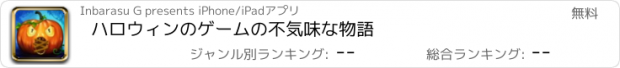 Inbarasu G presents iPhone/iPadアプリ

無料

ハロウィンのゲームの不気味な物語

ジャンル別ランキング: --

総合ランキング: --